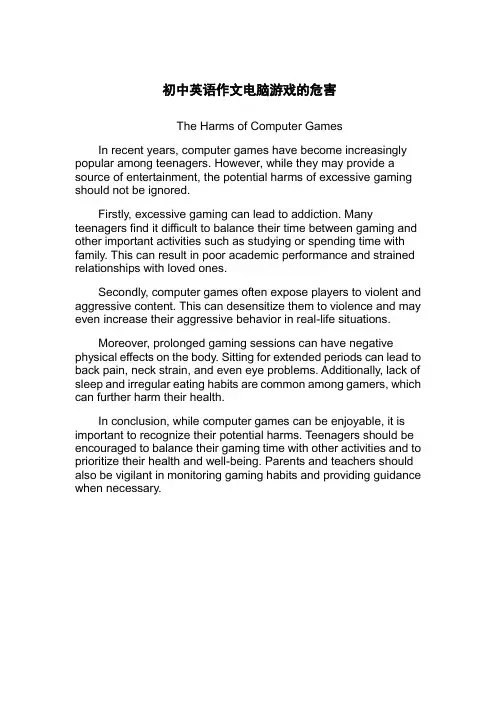 初中英语作文电脑游戏的危害

The Harms of Computer Games

In recent years, computer games have become increasingly popular among teenagers. However, while they may provide a source of entertainment, the potential harms of excessive gaming should not be ignored.

Firstly, excessive gaming can lead to addiction. Many teenagers find it difficult to balance their time between gaming and other important activities such as studying or spending time with family. This can result in poor academic performance and strained relationships with loved ones.

Secondly, computer games often expose players to violent and aggressive content. This can desensitize them to violence and may even increase their aggressive behavior in real-life situations.

Moreover, prolonged gaming sessions can have negative physical effects on the body. Sitting for extended periods can lead to back pain, neck strain, and even eye problems. Additionally, lack of sleep and irregular eating habits are common among gamers, which can further harm their health.

In conclusion, while computer games can be enjoyable, it is important to recognize their potential harms. Teenagers should be encouraged to balance their gaming time with other activities and to prioritize their health and well-being. Parents and teachers should also be vigilant in monitoring gaming habits and providing guidance when necessary.